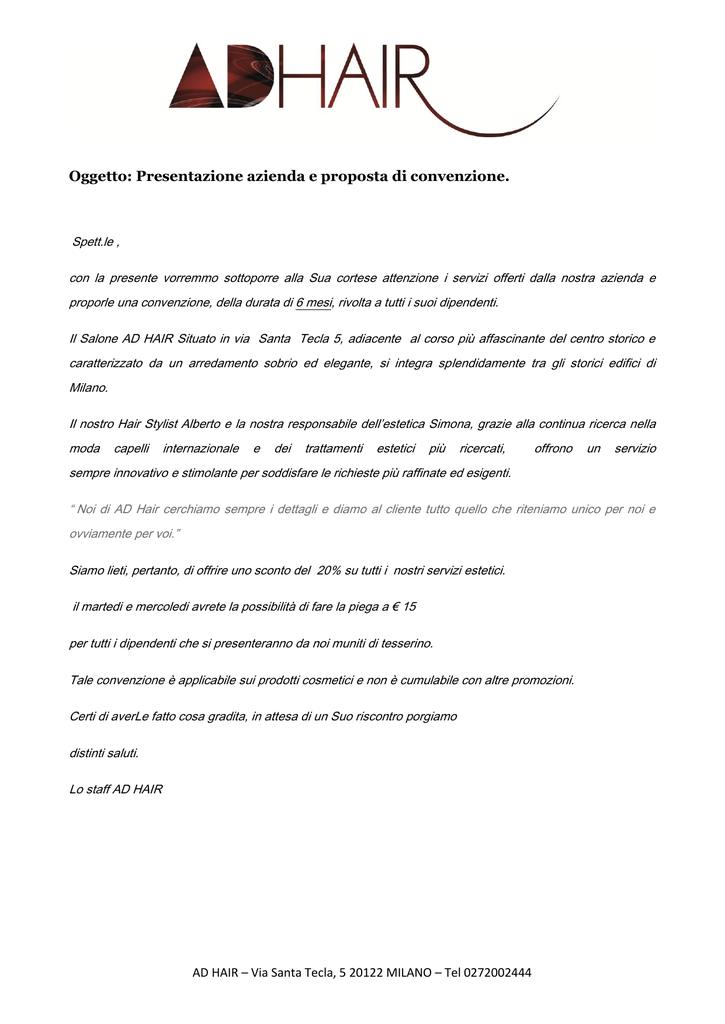 ADHAIR

Oggetto: Presentazione azienda e proposta di convenzione.

Spett.le ,

con la presente vorremmo sottoporre alla Sua cortese attenzione i servizi offerti dalla nostra azienda e proporle una convenzione, della durata di 6 mesi, rivolta a tutti i suoi dipendenti.

Il Salone AD HAIR Situato in via Santa Tecla 5, adiacente al corso più affascinante del centro storico e caratterizzato da un arredamento sobrio ed elegante, si integra splendidamente tra gli storici edifici di Milano.

Il nostro Hair Stylist Alberto e la nostra responsabile dell'estetica Simona, grazie alla continua ricerca nella moda capelli internazionale e dei trattamenti estetici più ricercati, offrono un servizio sempre innovativo e stimolante per soddisfare le richieste più raffinate ed esigenti.

" Noi di AD Hair cerchiamo sempre i dettagli e diamo al cliente tutto quello che riteniamo unico per noi e ovviamente per voi."

Siamo lieti, pertanto, di offrire uno sconto del 20% su tutti i nostri servizi estetici.

il martedì e mercoledì avrete la possibilità di fare la piega a € 15

per tutti i dipendenti che si presenteranno da noi muniti di tesserino.

Tale convenzione è applicabile sui prodotti cosmetici e non è cumulabile con altre promozioni.

Certi di averLe fatto cosa gradita, in attesa di un Suo riscontro porgiamo

distinti saluti.

Lo staff AD HAIR

AD HAIR – Via Santa Tecla, 5 20122 MILANO – Tel 0272002444